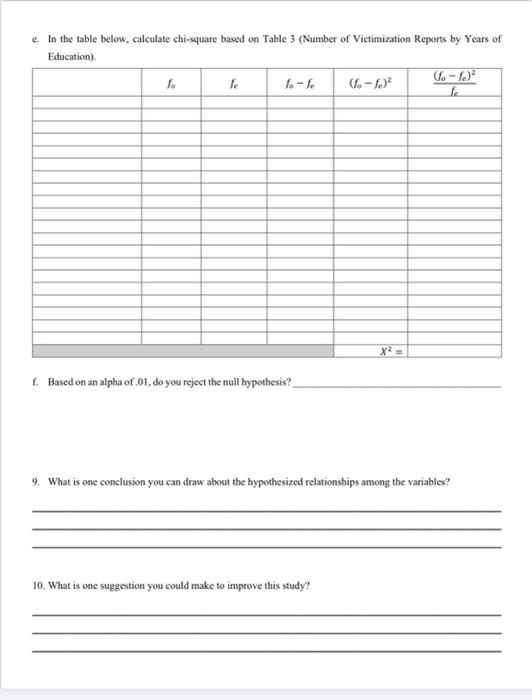 e. In the table below, calculate chi-square based on Table 3 (Number of Victimization Reports by Years of Education).

| | $f_o$ | $f_e$ | $f_o - f_e$ | $(f_o - f_e)^2$ | $\frac{(f_o - f_e)^2}{f_e}$ |
|---|---|---|---|---|---|
| | | | | | |
| | | | | | |
| | | | | | |
| | | | | | |
| | | | | | |
| | | | | | |
| | | | | | |
| | | | | | |
| | | | | | |
| | | | | | |
| | | | | | |
| | | | | | |
| | | | | | |
| | | | | | |
| | | | | | |
| | | | | | |
| | | | | | |
| | | | | | |
| | | | | | |
| | | | | | |
| | | | | $X^2 =$ | |

f. Based on an alpha of .01, do you reject the null hypothesis?

9. What is one conclusion you can draw about the hypothesized relationships among the variables?

10. What is one suggestion you could make to improve this study?